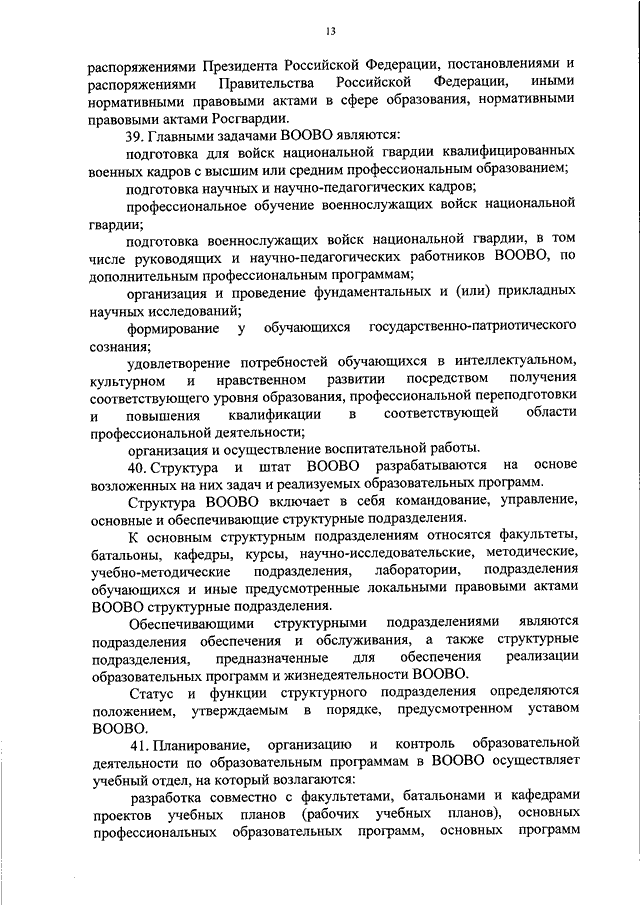 13

распоряжениями Президента Российской Федерации, постановлениями и распоряжениями Правительства Российской Федерации, иными нормативными правовыми актами в сфере образования, нормативными правовыми актами Росгвардии.

39. Главными задачами ВООВО являются:

подготовка для войск национальной гвардии квалифицированных военных кадров с высшим или средним профессиональным образованием;

подготовка научных и научно-педагогических кадров;

профессиональное обучение военнослужащих войск национальной гвардии;

подготовка военнослужащих войск национальной гвардии, в том числе руководящих и научно-педагогических работников ВООВО, по дополнительным профессиональным программам;

организация и проведение фундаментальных и (или) прикладных научных исследований;

формирование у обучающихся государственно-патриотического сознания;

удовлетворение потребностей обучающихся в интеллектуальном, культурном и нравственном развитии посредством получения соответствующего уровня образования, профессиональной переподготовки и повышения квалификации в соответствующей области профессиональной деятельности;

организация и осуществление воспитательной работы.

40. Структура и штат ВООВО разрабатываются на основе возложенных на них задач и реализуемых образовательных программ.

Структура ВООВО включает в себя командование, управление, основные и обеспечивающие структурные подразделения.

К основным структурным подразделениям относятся факультеты, батальоны, кафедры, курсы, научно-исследовательские, методические, учебно-методические подразделения, лаборатории, подразделения обучающихся и иные предусмотренные локальными правовыми актами ВООВО структурные подразделения.

Обеспечивающими структурными подразделениями являются подразделения обеспечения и обслуживания, а также структурные подразделения, предназначенные для обеспечения реализации образовательных программ и жизнедеятельности ВООВО.

Статус и функции структурного подразделения определяются положением, утверждаемым в порядке, предусмотренном уставом ВООВО.

41. Планирование, организацию и контроль образовательной деятельности по образовательным программам в ВООВО осуществляет учебный отдел, на который возлагаются:

разработка совместно с факультетами, батальонами и кафедрами проектов учебных планов (рабочих учебных планов), основных профессиональных образовательных программ, основных программ